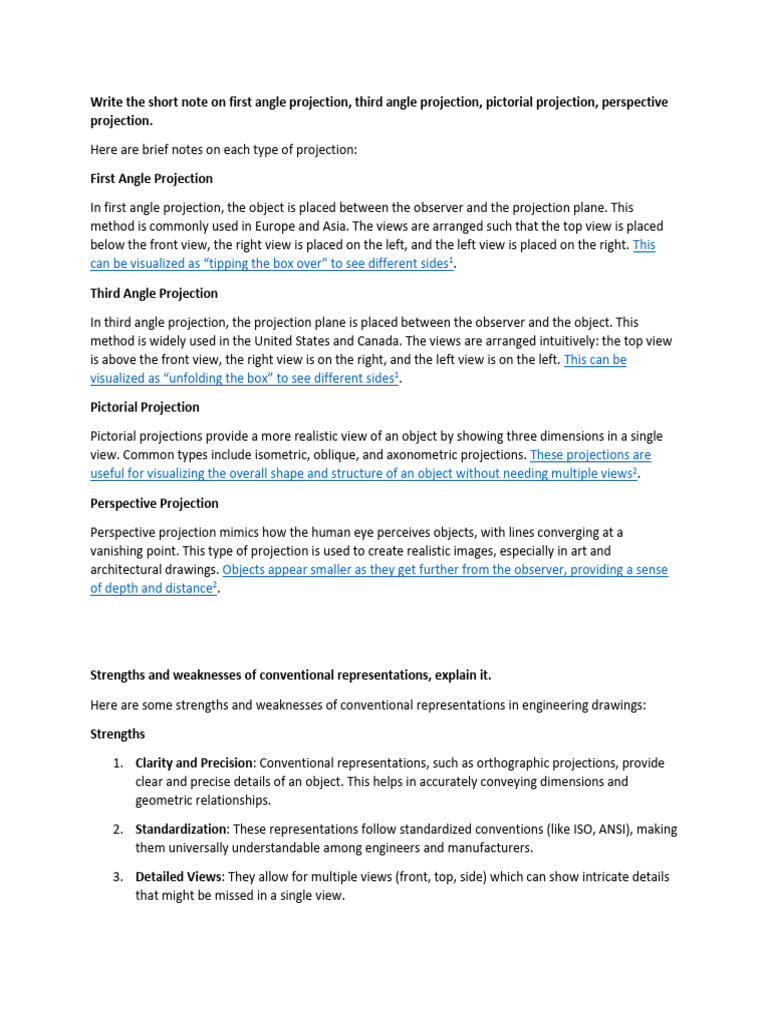 Write the short note on first angle projection, third angle projection, pictorial projection, perspective projection.

Here are brief notes on each type of projection:

First Angle Projection

In first angle projection, the object is placed between the observer and the projection plane. This method is commonly used in Europe and Asia. The views are arranged such that the top view is placed below the front view, the right view is placed on the left, and the left view is placed on the right. This can be visualized as “tipping the box over” to see different sides$^1$.

Third Angle Projection

In third angle projection, the projection plane is placed between the observer and the object. This method is widely used in the United States and Canada. The views are arranged intuitively: the top view is above the front view, the right view is on the right, and the left view is on the left. This can be visualized as “unfolding the box” to see different sides$^1$.

Pictorial Projection

Pictorial projections provide a more realistic view of an object by showing three dimensions in a single view. Common types include isometric, oblique, and axonometric projections. These projections are useful for visualizing the overall shape and structure of an object without needing multiple views$^2$.

Perspective Projection

Perspective projection mimics how the human eye perceives objects, with lines converging at a vanishing point. This type of projection is used to create realistic images, especially in art and architectural drawings. Objects appear smaller as they get further from the observer, providing a sense of depth and distance$^2$.

Strengths and weaknesses of conventional representations, explain it.

Here are some strengths and weaknesses of conventional representations in engineering drawings:

Strengths

1. Clarity and Precision: Conventional representations, such as orthographic projections, provide clear and precise details of an object. This helps in accurately conveying dimensions and geometric relationships.

2. Standardization: These representations follow standardized conventions (like ISO, ANSI), making them universally understandable among engineers and manufacturers.

3. Detailed Views: They allow for multiple views (front, top, side) which can show intricate details that might be missed in a single view.